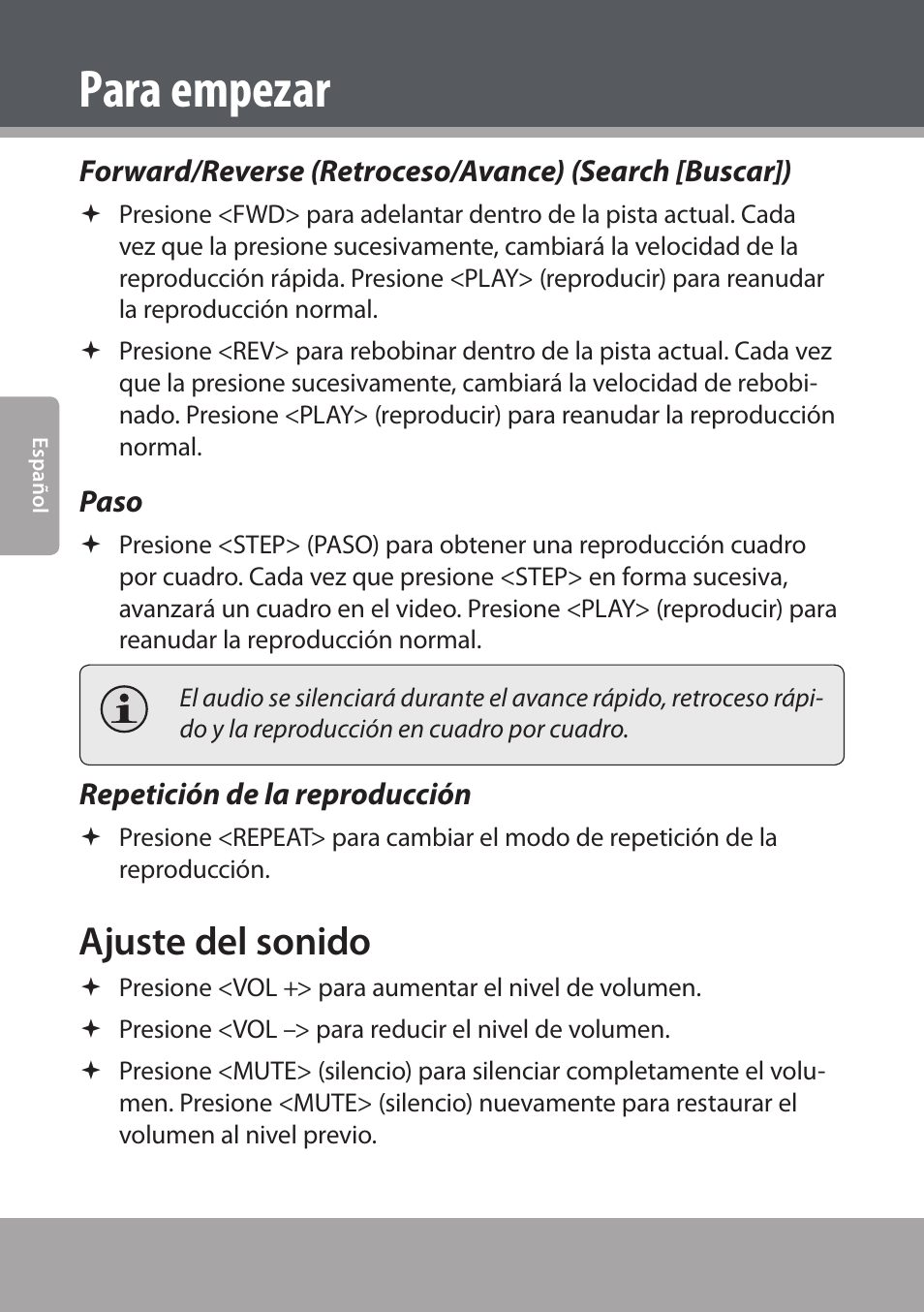 Para empezar

Español

Forward/Reverse (Retroceso/Avance) (Search [Buscar])

✦ Presione <FWD> para adelantar dentro de la pista actual. Cada vez que la presione sucesivamente, cambiará la velocidad de la reproducción rápida. Presione <PLAY> (reproducir) para reanudar la reproducción normal.

✦ Presione <REV> para rebobinar dentro de la pista actual. Cada vez que la presione sucesivamente, cambiará la velocidad de rebobinado. Presione <PLAY> (reproducir) para reanudar la reproducción normal.

Paso

✦ Presione <STEP> (PASO) para obtener una reproducción cuadro por cuadro. Cada vez que presione <STEP> en forma sucesiva, avanzará un cuadro en el video. Presione <PLAY> (reproducir) para reanudar la reproducción normal.

El audio se silenciará durante el avance rápido, retroceso rápido y la reproducción en cuadro por cuadro.

Repetición de la reproducción

✦ Presione <REPEAT> para cambiar el modo de repetición de la reproducción.

Ajuste del sonido

✦ Presione <VOL +> para aumentar el nivel de volumen.

✦ Presione <VOL –> para reducir el nivel de volumen.

✦ Presione <MUTE> (silencio) para silenciar completamente el volumen. Presione <MUTE> (silencio) nuevamente para restaurar el volumen al nivel previo.